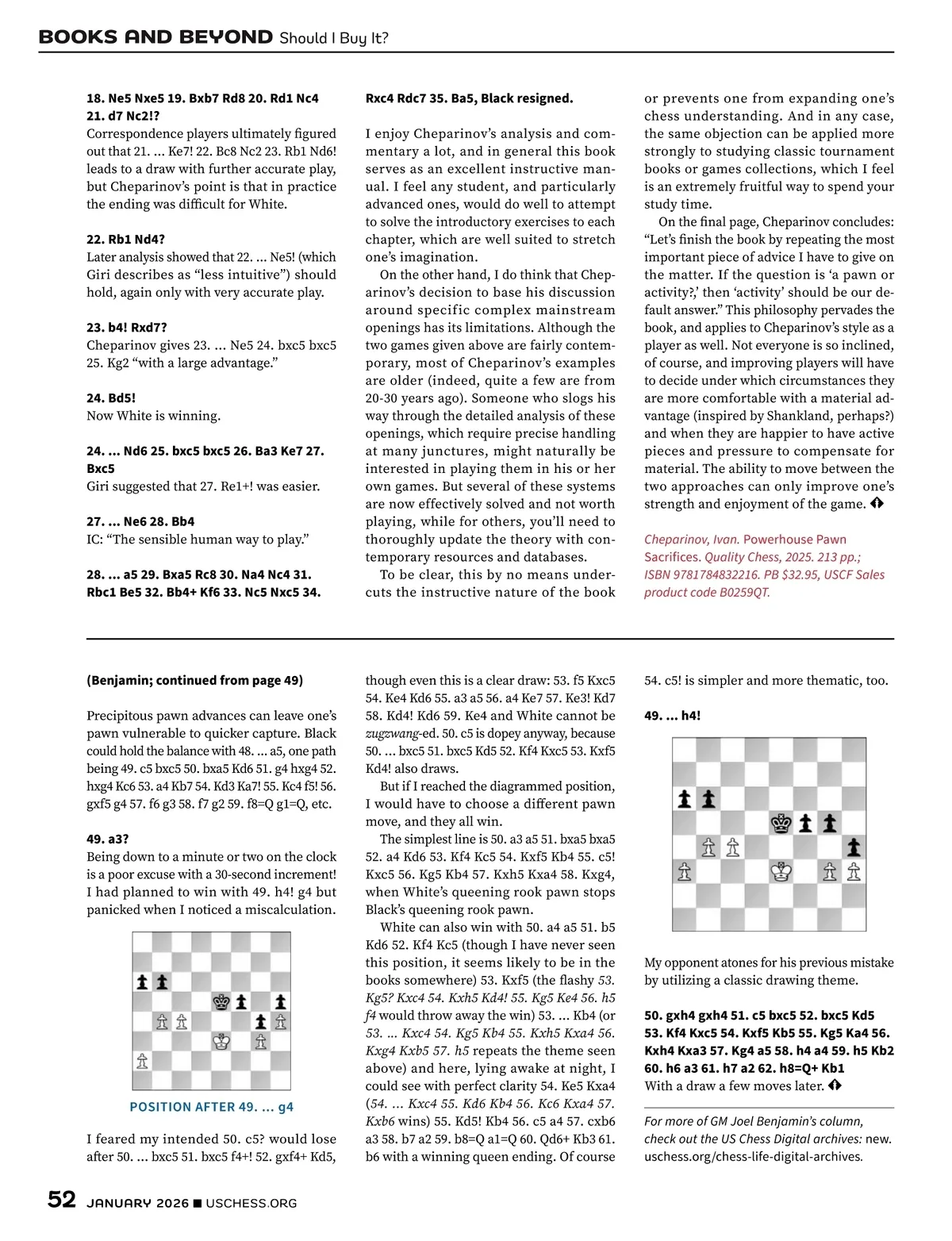 BOOKS AND BEYOND Should I Buy It?

18. Ne5 Nxe5 19. Bxb7 Rd8 20. Rd1 Nc4 21. d7 Nc2!?
Correspondence players ultimately figured out that 21. ... Ke7! 22. Bc8 Nc2 23. Rb1 Nd6! leads to a draw with further accurate play, but Cheparinov's point is that in practice the ending was difficult for White.

22. Rb1 Nd4?
Later analysis showed that 22. ... Ne5! (which Giri describes as "less intuitive") should hold, again only with very accurate play.

23. b4! Rxd7?
Cheparinov gives 23. ... Ne5 24. bxc5 bxc5 25. Kg2 "with a large advantage."

24. Bd5!
Now White is winning.

24. ... Nd6 25. bxc5 bxc5 26. Ba3 Ke7 27. Bxc5
Giri suggested that 27. Re1+! was easier.

27. ... Ne6 28. Bb4
IC: "The sensible human way to play."

28. ... a5 29. Bxa5 Rc8 30. Na4 Nc4 31. Rbc1 Be5 32. Bb4+ Kf6 33. Nc5 Nxc5 34. Rxc4 Rdc7 35. Ba5, Black resigned.

I enjoy Cheparinov's analysis and commentary a lot, and in general this book serves as an excellent instructive manual. I feel any student, and particularly advanced ones, would do well to attempt to solve the introductory exercises to each chapter, which are well suited to stretch one's imagination.

On the other hand, I do think that Cheparinov's decision to base his discussion around specific complex mainstream openings has its limitations. Although the two games given above are fairly contemporary, most of Cheparinov's examples are older (indeed, quite a few are from 20-30 years ago). Someone who slogs his way through the detailed analysis of these openings, which require precise handling at many junctures, might naturally be interested in playing them in his or her own games. But several of these systems are now effectively solved and not worth playing, while for others, you'll need to thoroughly update the theory with contemporary resources and databases.

To be clear, this by no means undercuts the instructive nature of the book or prevents one from expanding one's chess understanding. And in any case, the same objection can be applied more strongly to studying classic tournament books or games collections, which I feel is an extremely fruitful way to spend your study time.

On the final page, Cheparinov concludes: "Let's finish the book by repeating the most important piece of advice I have to give on the matter. If the question is 'a pawn or activity?,' then 'activity' should be our default answer." This philosophy pervades the book, and applies to Cheparinov's style as a player as well. Not everyone is so inclined, of course, and improving players will have to decide under which circumstances they are more comfortable with a material advantage (inspired by Shankland, perhaps?) and when they are happier to have active pieces and pressure to compensate for material. The ability to move between the two approaches can only improve one's strength and enjoyment of the game.

Cheparinov, Ivan. Powerhouse Pawn Sacrifices. Quality Chess, 2025. 213 pp.; ISBN 9781784832216. PB $32.95, USCF Sales product code B0259QT.

(Benjamin; continued from page 49)

Precipitous pawn advances can leave one's pawn vulnerable to quicker capture. Black could hold the balance with 48. ... a5, one path being 49. c5 bxc5 50. bxa5 Kd6 51. g4 hxg4 52. hxg4 Kc6 53. a4 Kb7 54. Kd3 Ka7! 55. Kc4 f5! 56. gxf5 g4 57. f6 g3 58. f7 g2 59. f8=Q g1=Q, etc.

49. a3?
Being down to a minute or two on the clock is a poor excuse with a 30-second increment! I had planned to win with 49. h4! g4 but panicked when I noticed a miscalculation.

POSITION AFTER 49. ... g4

I feared my intended 50. c5? would lose after 50. ... bxc5 51. bxc5 f4+! 52. gxf4+ Kd5, though even this is a clear draw: 53. f5 Kxc5 54. Ke4 Kd6 55. a3 a5 56. a4 Ke7 57. Ke3! Kd7 58. Kd4! Kd6 59. Ke4 and White cannot be zugzwang-ed. 50. c5 is dopey anyway, because 50. ... bxc5 51. bxc5 Kd5 52. Kf4 Kxc5 53. Kxf5 Kd4! also draws.

But if I reached the diagrammed position, I would have to choose a different pawn move, and they all win.

The simplest line is 50. a3 a5 51. bxa5 bxa5 52. a4 Kd6 53. Kf4 Kc5 54. Kxf5 Kb4 55. c5! Kxc5 56. Kg5 Kb4 57. Kxh5 Kxa4 58. Kxg4, when White's queening rook pawn stops Black's queening rook pawn.

White can also win with 50. a4 a5 51. b5 Kd6 52. Kf4 Kc5 (though I have never seen this position, it seems likely to be in the books somewhere) 53. Kxf5 (the flashy 53. Kg5? Kxc4 54. Kxh5 Kd4! 55. Kg5 Ke4 56. h5 f4 would throw away the win) 53. ... Kb4 (or 53. ... Kxc4 54. Kg5 Kb4 55. Kxh5 Kxa4 56. Kxg4 Kxb5 57. h5 repeats the theme seen above) and here, lying awake at night, I could see with perfect clarity 54. Ke5 Kxa4 (54. ... Kxc4 55. Kd6 Kb4 56. Kc6 Kxa4 57. Kxb6 wins) 55. Kd5! Kb4 56. c5 a4 57. cxb6 a3 58. b7 a2 59. b8=Q a1=Q 60. Qd6+ Kb3 61. b6 with a winning queen ending. Of course 54. c5! is simpler and more thematic, too.

49. ... h4!

My opponent atones for his previous mistake by utilizing a classic drawing theme.

50. gxh4 gxh4 51. c5 bxc5 52. bxc5 Kd5 53. Kf4 Kxc5 54. Kxf5 Kb5 55. Kg5 Ka4 56. Kxh4 Kxa3 57. Kg4 a5 58. h4 a4 59. h5 Kb2 60. h6 a3 61. h7 a2 62. h8=Q+ Kb1
With a draw a few moves later.

For more of GM Joel Benjamin's column, check out the US Chess Digital archives: new.uschess.org/chess-life-digital-archives.

52 JANUARY 2026 ■ USCHESS.ORG